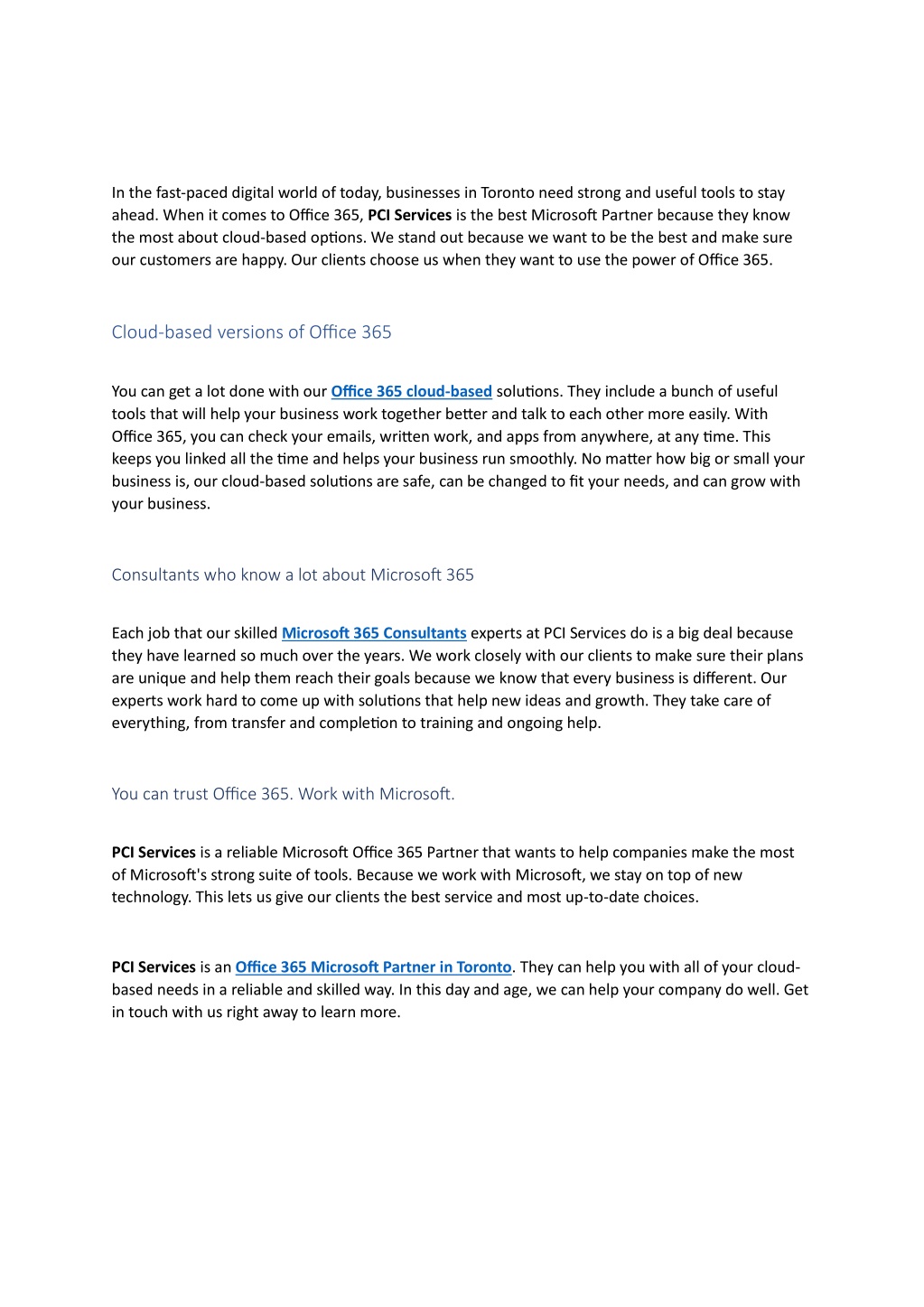 In the fast-paced digital world of today, businesses in Toronto need strong and useful tools to stay ahead. When it comes to Office 365, PCI Services is the best Microsoft Partner because they know the most about cloud-based options. We stand out because we want to be the best and make sure our customers are happy. Our clients choose us when they want to use the power of Office 365.

Cloud-based versions of Office 365

You can get a lot done with our Office 365 cloud-based solutions. They include a bunch of useful tools that will help your business work together better and talk to each other more easily. With Office 365, you can check your emails, written work, and apps from anywhere, at any time. This keeps you linked all the time and helps your business run smoothly. No matter how big or small your business is, our cloud-based solutions are safe, can be changed to fit your needs, and can grow with your business.

Consultants who know a lot about Microsoft 365

Each job that our skilled Microsoft 365 Consultants experts at PCI Services do is a big deal because they have learned so much over the years. We work closely with our clients to make sure their plans are unique and help them reach their goals because we know that every business is different. Our experts work hard to come up with solutions that help new ideas and growth. They take care of everything, from transfer and completion to training and ongoing help.

You can trust Office 365. Work with Microsoft.

PCI Services is a reliable Microsoft Office 365 Partner that wants to help companies make the most of Microsoft's strong suite of tools. Because we work with Microsoft, we stay on top of new technology. This lets us give our clients the best service and most up-to-date choices.

PCI Services is an Office 365 Microsoft Partner in Toronto. They can help you with all of your cloud-based needs in a reliable and skilled way. In this day and age, we can help your company do well. Get in touch with us right away to learn more.